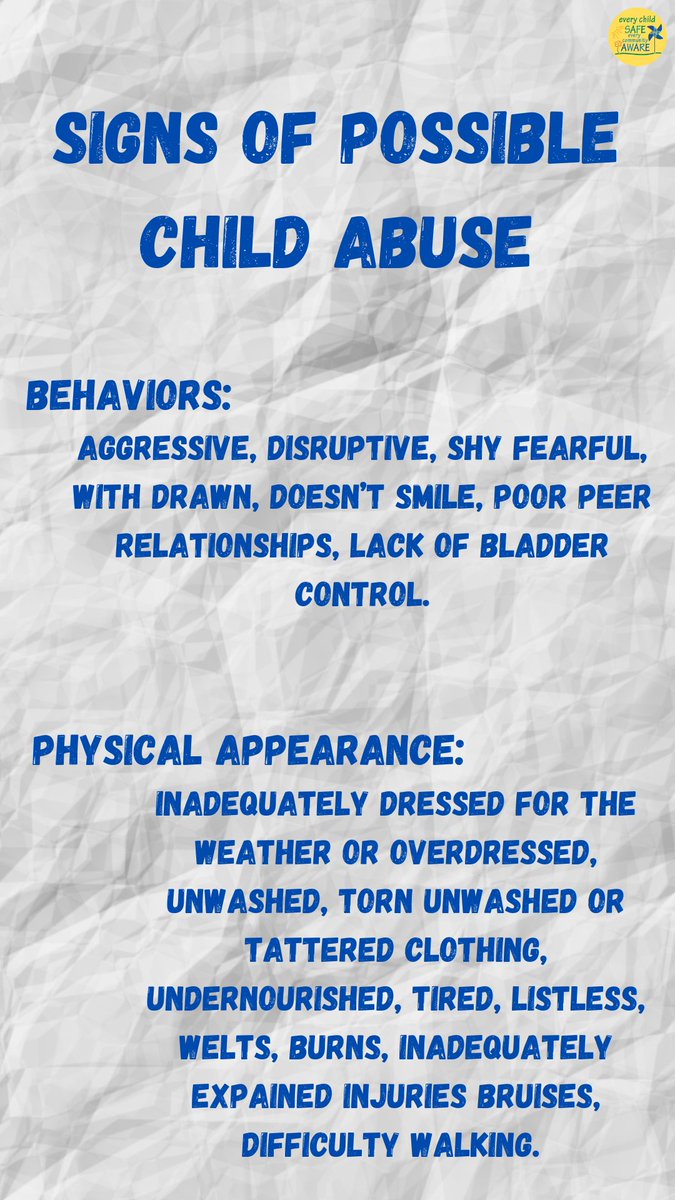 every child SAFE every community AWARE

SIGNS OF POSSIBLE CHILD ABUSE

BEHAVIORS:
AGGRESSIVE, DISRUPTIVE, SHY FEARFUL, WITH DRAWN, DOESN'T SMILE, POOR PEER RELATIONSHIPS, LACK OF BLADDER CONTROL.

PHYSICAL APPEARANCE:
INADEQUATELY DRESSED FOR THE WEATHER OR OVERDRESSED, UNWASHED, TORN UNWASHED OR TATTERED CLOTHING, UNDERNOURISHED, TIRED, LISTLESS, WELTS, BURNS, INADEQUATELY EXPAINED INJURIES BRUISES, DIFFICULTY WALKING.